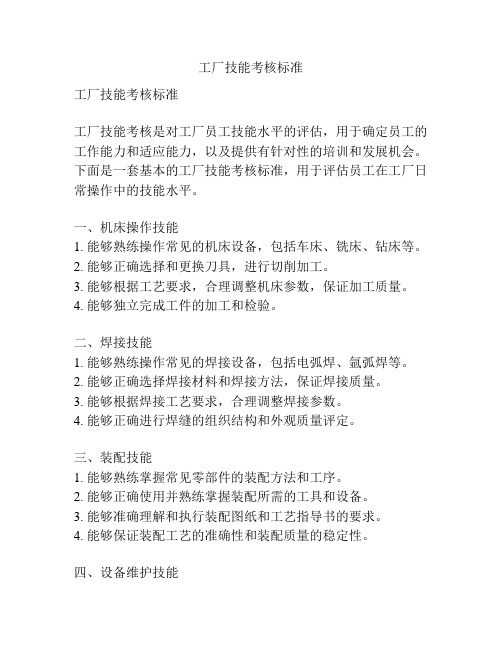 工厂技能考核标准

工厂技能考核标准

工厂技能考核是对工厂员工技能水平的评估，用于确定员工的工作能力和适应能力，以及提供有针对性的培训和发展机会。下面是一套基本的工厂技能考核标准，用于评估员工在工厂日常操作中的技能水平。

一、机床操作技能
1. 能够熟练操作常见的机床设备，包括车床、铣床、钻床等。
2. 能够正确选择和更换刀具，进行切削加工。
3. 能够根据工艺要求，合理调整机床参数，保证加工质量。
4. 能够独立完成工件的加工和检验。

二、焊接技能
1. 能够熟练操作常见的焊接设备，包括电弧焊、氩弧焊等。
2. 能够正确选择焊接材料和焊接方法，保证焊接质量。
3. 能够根据焊接工艺要求，合理调整焊接参数。
4. 能够正确进行焊缝的组织结构和外观质量评定。

三、装配技能
1. 能够熟练掌握常见零部件的装配方法和工序。
2. 能够正确使用并熟练掌握装配所需的工具和设备。
3. 能够准确理解和执行装配图纸和工艺指导书的要求。
4. 能够保证装配工艺的准确性和装配质量的稳定性。

四、设备维护技能